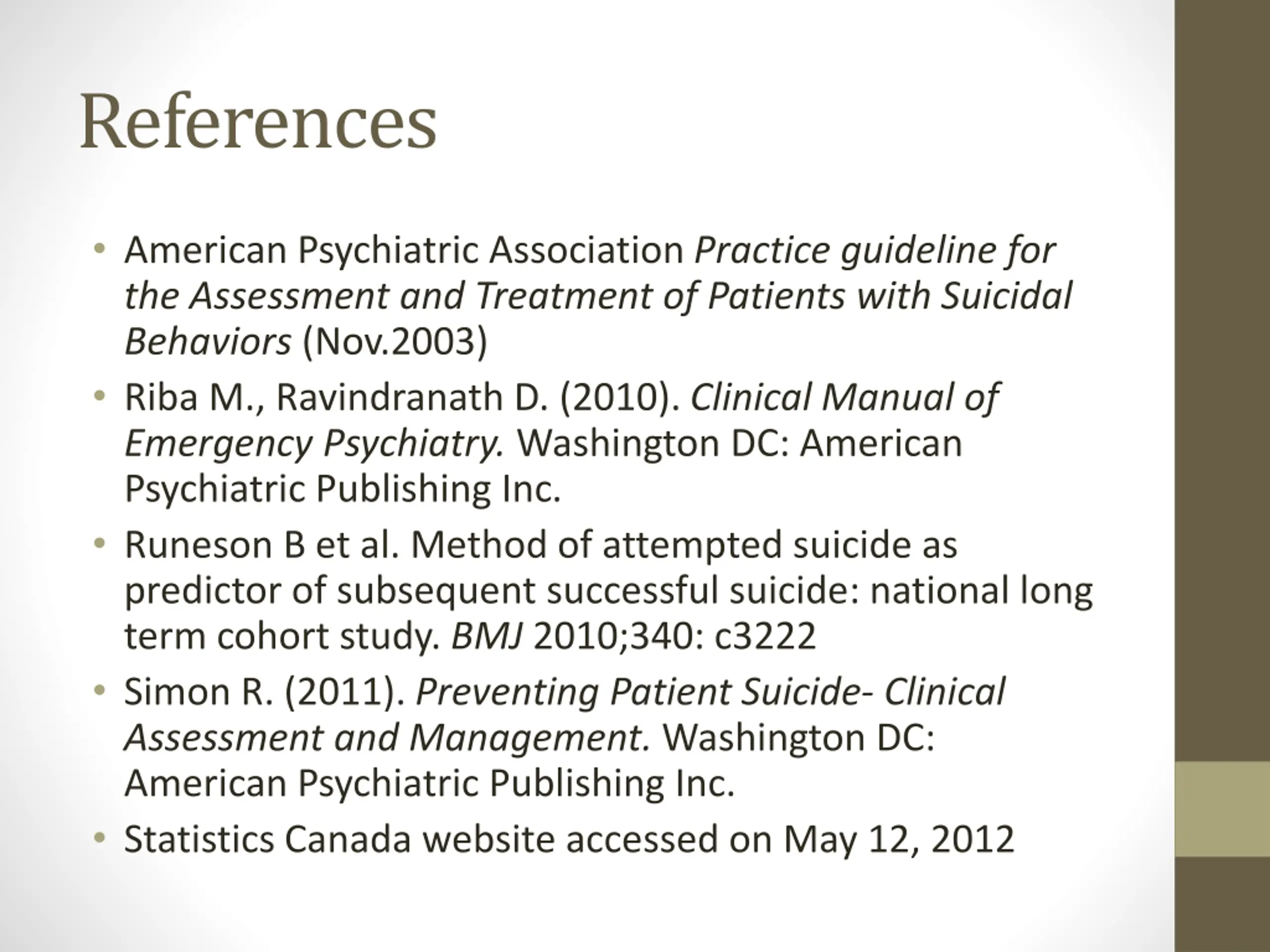 References

• American Psychiatric Association Practice guideline for the Assessment and Treatment of Patients with Suicidal Behaviors (Nov.2003)
• Riba M., Ravindranath D. (2010). Clinical Manual of Emergency Psychiatry. Washington DC: American Psychiatric Publishing Inc.
• Runeson B et al. Method of attempted suicide as predictor of subsequent successful suicide: national long term cohort study. BMJ 2010;340: c3222
• Simon R. (2011). Preventing Patient Suicide- Clinical Assessment and Management. Washington DC: American Psychiatric Publishing Inc.
• Statistics Canada website accessed on May 12, 2012